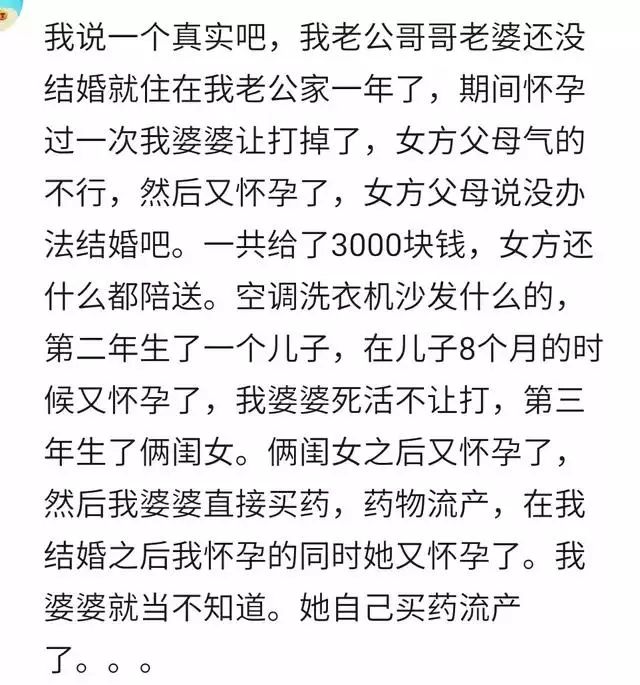 我说一个真实吧，我老公哥哥老婆还没结婚就住在我老公家一年了，期间怀孕过一次我婆婆让打掉了，女方父母气的不行，然后又怀孕了，女方父母说没办法结婚吧。一共给了3000块钱，女方还什么都陪送。空调洗衣机沙发什么的，第二年生了一个儿子，在儿子8个月的时候又怀孕了，我婆婆死活不让打，第三年生了俩闺女。俩闺女之后又怀孕了，然后我婆婆直接买药，药物流产，在我结婚之后我怀孕的同时她又怀孕了。我婆婆就当不知道。她自己买药流产了。。。。